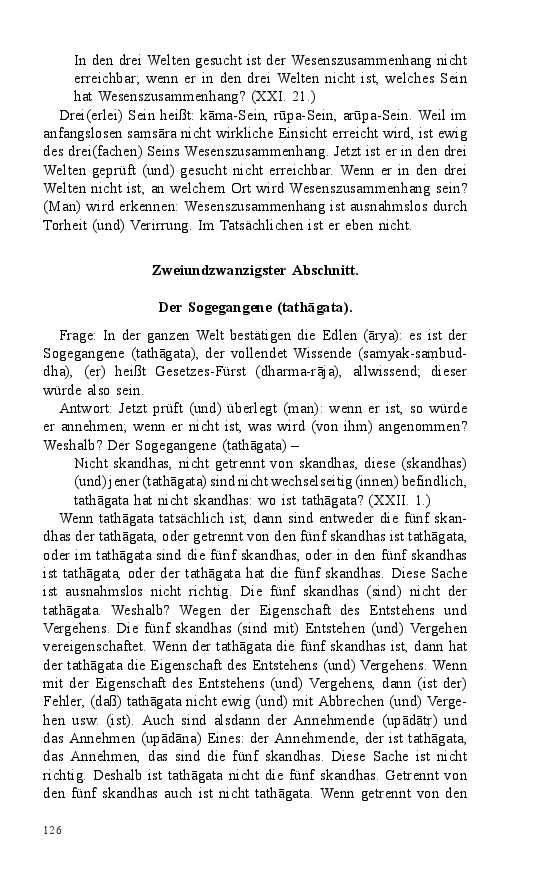 In den drei Welten gesucht ist der Wesenszusammenhang nicht erreichbar; wenn er in den drei Welten nicht ist, welches Sein hat Wesenszusammenhang? (XXI. 21.)

Drei(erlei) Sein heißt: kāma-Sein, rūpa-Sein, arūpa-Sein. Weil im anfangslosen samsāra nicht wirkliche Einsicht erreicht wird, ist ewig des drei(fachen) Seins Wesenszusammenhang. Jetzt ist er in den drei Welten geprüft (und) gesucht nicht erreichbar. Wenn er in den drei Welten nicht ist, an welchem Ort wird Wesenszusammenhang sein? (Man) wird erkennen: Wesenszusammenhang ist ausnahmslos durch Torheit (und) Verirrung. Im Tatsächlichen ist er eben nicht.

Zweiundzwanzigster Abschnitt.

Der Sogegangene (tathāgata).

Frage: In der ganzen Welt bestätigen die Edlen (ārya): es ist der Sogegangene (tathāgata), der vollendet Wissende (samyak-sambuddha), (er) heißt Gesetzes-Fürst (dharma-rāja), allwissend; dieser würde also sein.

Antwort: Jetzt prüft (und) überlegt (man): wenn er ist, so würde er annehmen; wenn er nicht ist, was wird (von ihm) angenommen? Weshalb? Der Sogegangene (tathāgata) –

Nicht skandhas, nicht getrennt von skandhas, diese (skandhas) (und) jener (tathāgata) sind nicht wechselseitig (innen) befindlich, tathāgata hat nicht skandhas: wo ist tathāgata? (XXII. 1.)

Wenn tathāgata tatsächlich ist, dann sind entweder die fünf skandhas der tathāgata, oder getrennt von den fünf skandhas ist tathāgata, oder im tathāgata sind die fünf skandhas, oder in den fünf skandhas ist tathāgata, oder der tathāgata hat die fünf skandhas. Diese Sache ist ausnahmslos nicht richtig. Die fünf skandhas (sind) nicht der tathāgata. Weshalb? Wegen der Eigenschaft des Entstehens und Vergehens. Die fünf skandhas (sind mit) Entstehen (und) Vergehen vereigenschaftet. Wenn der tathāgata die fünf skandhas ist, dann hat der tathāgata die Eigenschaft des Entstehens (und) Vergehens. Wenn mit der Eigenschaft des Entstehens (und) Vergehens, dann (ist der) Fehler, (daß) tathāgata nicht ewig (und) mit Abbrechen (und) Vergehen usw. (ist). Auch sind alsdann der Annehmende (upādātṛ) und das Annehmen (upādāna) Eines: der Annehmende, der ist tathāgata, das Annehmen, das sind die fünf skandhas. Diese Sache ist nicht richtig. Deshalb ist tathāgata nicht die fünf skandhas. Getrennt von den fünf skandhas auch ist nicht tathāgata. Wenn getrennt von den

126